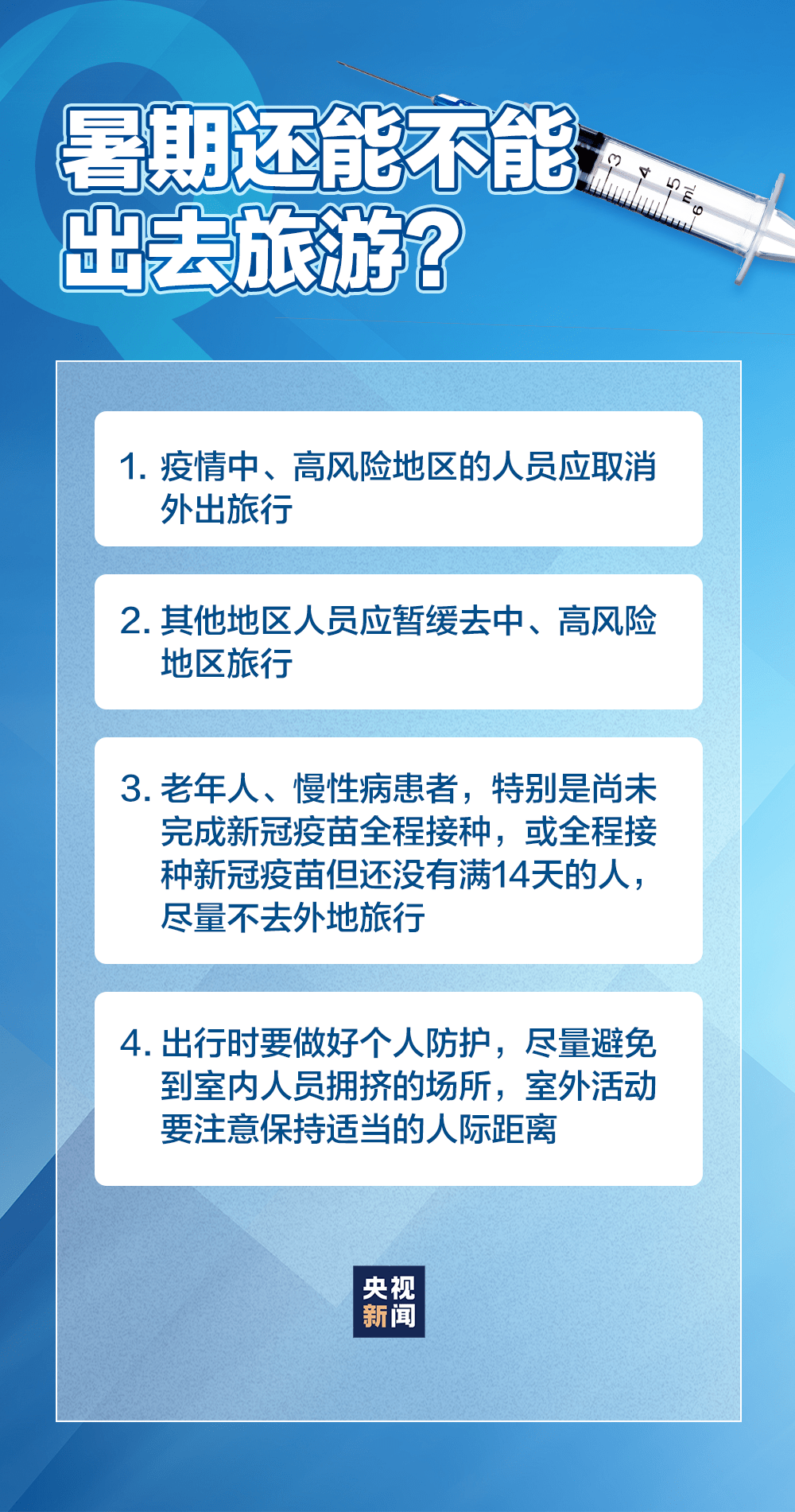 暑期还能不能出去旅游？

3 4 5 mL 6

1. 疫情中、高风险地区的人员应取消外出旅行

2. 其他地区人员应暂缓去中、高风险地区旅行

3. 老年人、慢性病患者，特别是尚未完成新冠疫苗全程接种，或全程接种新冠疫苗但还没有满14天的人，尽量不去外地旅行

4. 出行时要做好个人防护，尽量避免到室内人员拥挤的场所，室外活动要注意保持适当的人际距离

央视新闻